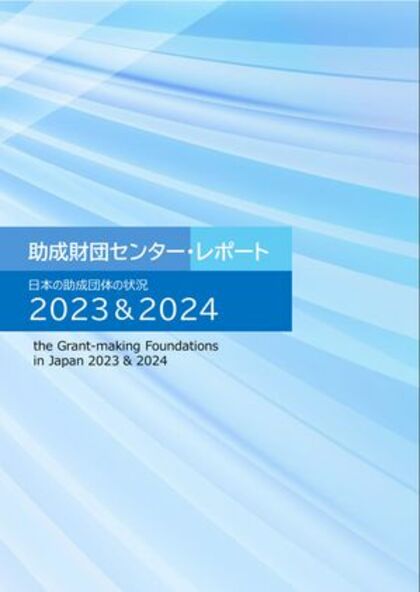 助成財団センター・レポート

日本の助成団体の状況
2023＆2024

the Grant-making Foundations in Japan 2023 & 2024